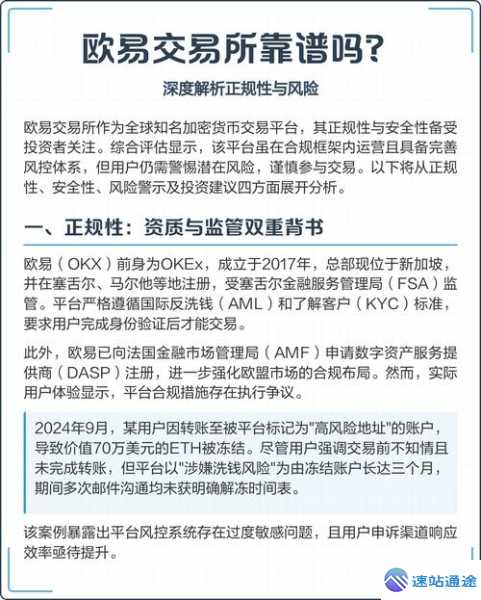 欧易交易所靠谱吗?

深度解析正规性与风险

欧易交易所作为全球知名加密货币交易平台，其正规性与安全性备受投资者关注。综合评估显示，该平台虽在合规框架内运营且具备完善风控体系，但用户仍需警惕潜在风险，谨慎参与交易。以下将从正规性、安全性、风险警示及投资建议四方面展开分析。

一、正规性：资质与监管双重背书

欧易（OKX）前身为OKEx，成立于2017年，总部现位于新加坡，并在塞舌尔、马尔他等地注册，受塞舌尔金融服务管理局（FSA）监管。平台严格遵循国际反洗钱（AML）和了解客户（KYC）标准，要求用户完成身份验证后才能交易。

此外，欧易已向法国金融市场管理局（AMF）申请数字资产服务提供商（DASP）注册，进一步强化欧盟市场的合规布局。然而，实际用户体验显示，平台合规措施存在执行争议。

2024年9月，某用户因转账至被平台标记为"高风险地址"的账户，导致价值70万美元的ETH被冻结。尽管用户强调交易前不知情且未完成转账，但平台以"涉嫌洗钱风险"为由冻结账户长达三个月，期间多次邮件沟通均未获明确解冻时间表。

该案例暴露出平台风控系统存在过度敏感问题，且用户申诉渠道响应效率亟待提升。

速站通途